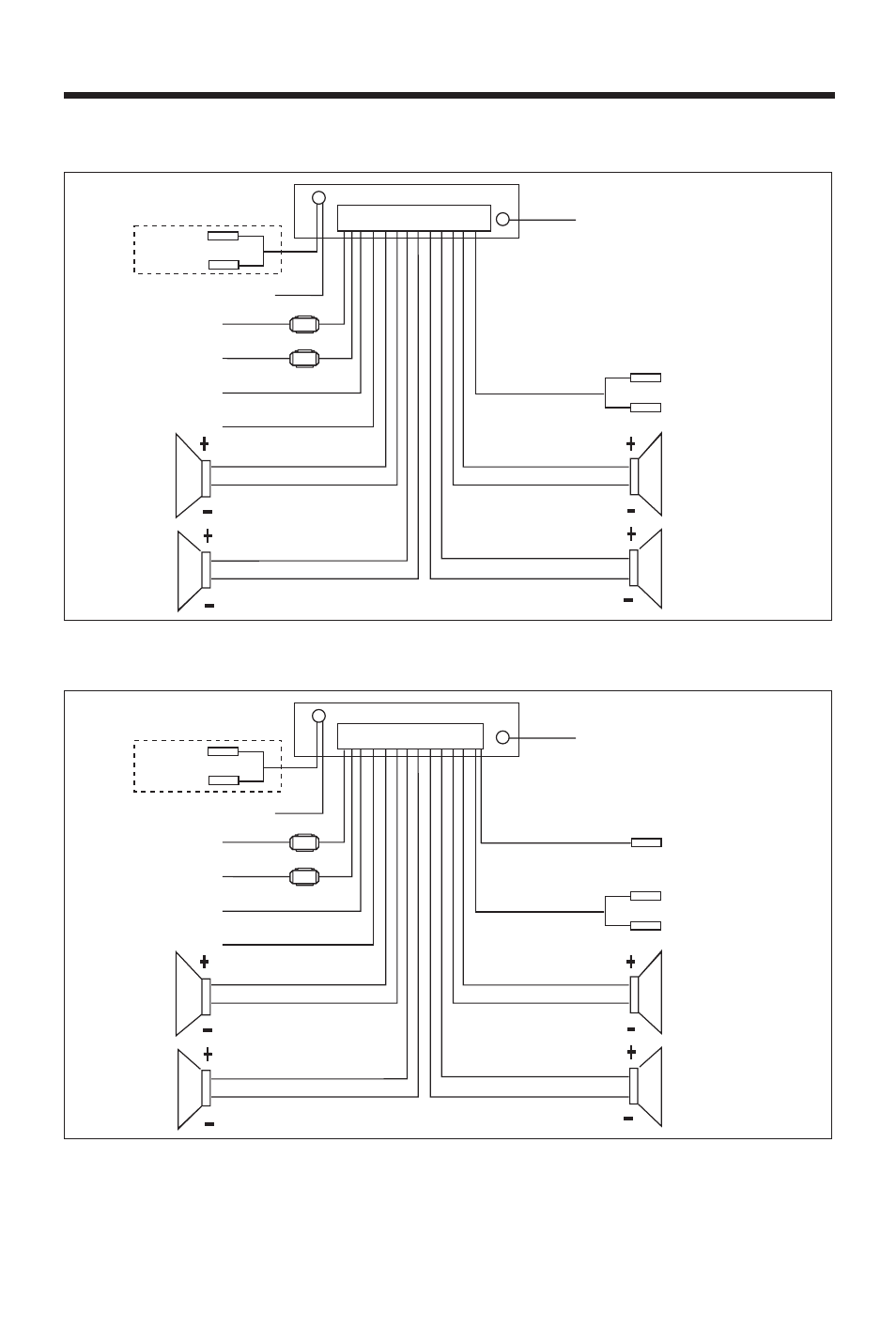 +
-
+
-
+
-
+
-

+
-
+
-
+
-
+
-